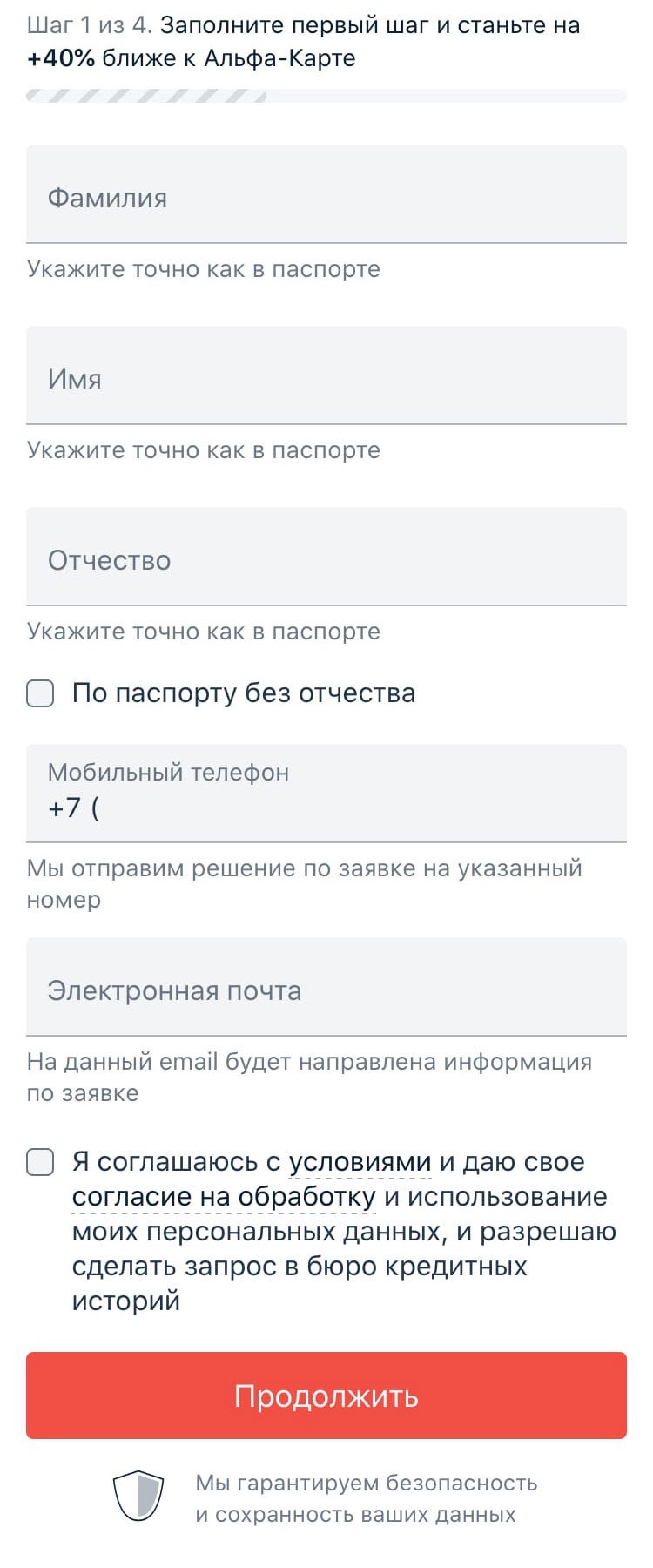 Шаг 1 из 4. Заполните первый шаг и станьте на +40% ближе к Альфа-Карте

Фамилия

Укажите точно как в паспорте

Имя

Укажите точно как в паспорте

Отчество

Укажите точно как в паспорте

По паспорту без отчества

Мобильный телефон
+7 (

Мы отправим решение по заявке на указанный номер

Электронная почта

На данный email будет направлена информация по заявке

Я соглашаюсь с условиями и даю свое согласие на обработку и использование моих персональных данных, и разрешаю сделать запрос в бюро кредитных историй

Продолжить

Мы гарантируем безопасность и сохранность ваших данных